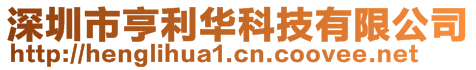 深圳市亨利华科技有限公司
http://henglihua1.cn.coovee.net